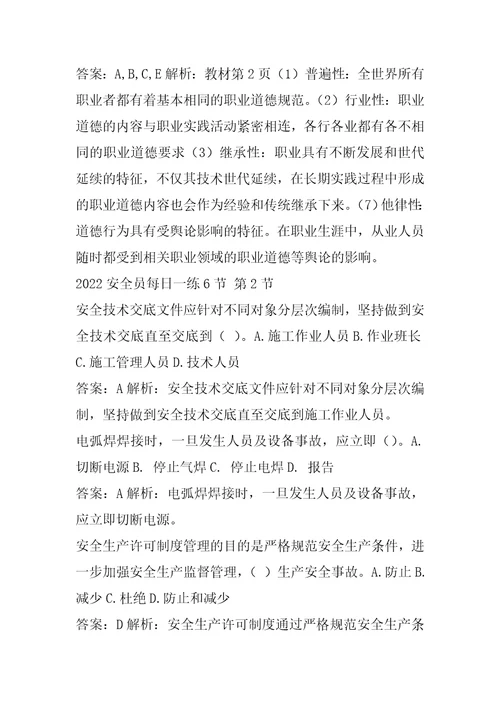 答案：A,B,C,E 解析：教材第 2 页（1）普遍性：全世界所有职业者都有着基本相同的职业道德规范。（2）行业性：职业道德的内容与职业实践活动紧密相连，各行各业都有各不相同的职业道德要求（3）继承性：职业具有不断发展和世代延续的特征，不仅其技术世代延续，在长期实践过程中形成的职业道德内容也会作为经验和传统继承下来。（7）他律性：道德行为具有受舆论影响的特征。在职业生涯中，从业人员随时都受到相关职业领域的职业道德等舆论的影响。

2022 安全员每日一练 6 节 第 2 节

安全技术交底文件应针对不同对象分层次编制，坚持做到安全技术交底直至交底到（ ）。A. 施工作业人员 B. 作业班长 C. 施工管理人员 D. 技术人员

答案：A 解析：安全技术交底文件应针对不同对象分层次编制，坚持做到安全技术交底直至交底到施工作业人员。

电弧焊焊接时，一旦发生人员及设备事故，应立即（）。A. 切断电源 B. 停止气焊 C. 停止电焊 D. 报告

答案：A 解析：电弧焊焊接时，一旦发生人员及设备事故，应立即切断电源。

安全生产许可制度管理的目的是严格规范安全生产条件，进一步加强安全生产监督管理，（ ）生产安全事故。A. 防止 B. 减少 C. 杜绝 D. 防止和减少

答案：D 解析：安全生产许可制度通过严格规范安全生产条